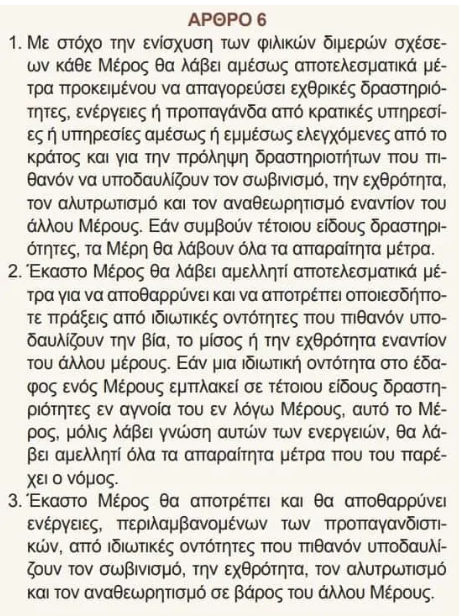 ΑΡΘΡΟ 6

1. Με στόχο την ενίσχυση των φιλικών διμερών σχέσεων κάθε Μέρος θα λάβει αμέσως αποτελεσματικά μέτρα προκειμένου να απαγορεύσει εχθρικές δραστηριότητες, ενέργειες ή προπαγάνδα από κρατικές υπηρεσίες ή υπηρεσίες αμέσως ή εμμέσως ελεγχόμενες από το κράτος και για την πρόληψη δραστηριοτήτων που πιθανόν να υποδαυλίζουν τον σωβινισμό, την εχθρότητα, τον αλυτρωτισμό και τον αναθεωρητισμό εναντίον του άλλου Μέρους. Εάν συμβούν τέτοιου είδους δραστηριότητες, τα Μέρη θα λάβουν όλα τα απαραίτητα μέτρα.
2. Έκαστο Μέρος θα λάβει αμελλητί αποτελεσματικά μέτρα για να αποθαρρύνει και να αποτρέπει οποιεσδήποτε πράξεις από ιδιωτικές οντότητες που πιθανόν υποδαυλίζουν την βία, το μίσος ή την εχθρότητα εναντίον του άλλου μέρους. Εάν μια ιδιωτική οντότητα στο έδαφος ενός Μέρους εμπλακεί σε τέτοιου είδους δραστηριότητες εν αγνοία του εν λόγω Μέρους, αυτό το Μέρος, μόλις λάβει γνώση αυτών των ενεργειών, θα λάβει αμελλητί όλα τα απαραίτητα μέτρα που του παρέχει ο νόμος.
3. Έκαστο Μέρος θα αποτρέπει και θα αποθαρρύνει ενέργειες, περιλαμβανομένων των προπαγανδιστικών, από ιδιωτικές οντότητες που πιθανόν υποδαυλίζουν τον σωβινισμό, την εχθρότητα, τον αλυτρωτισμό και τον αναθεωρητισμό σε βάρος του άλλου Μέρους.